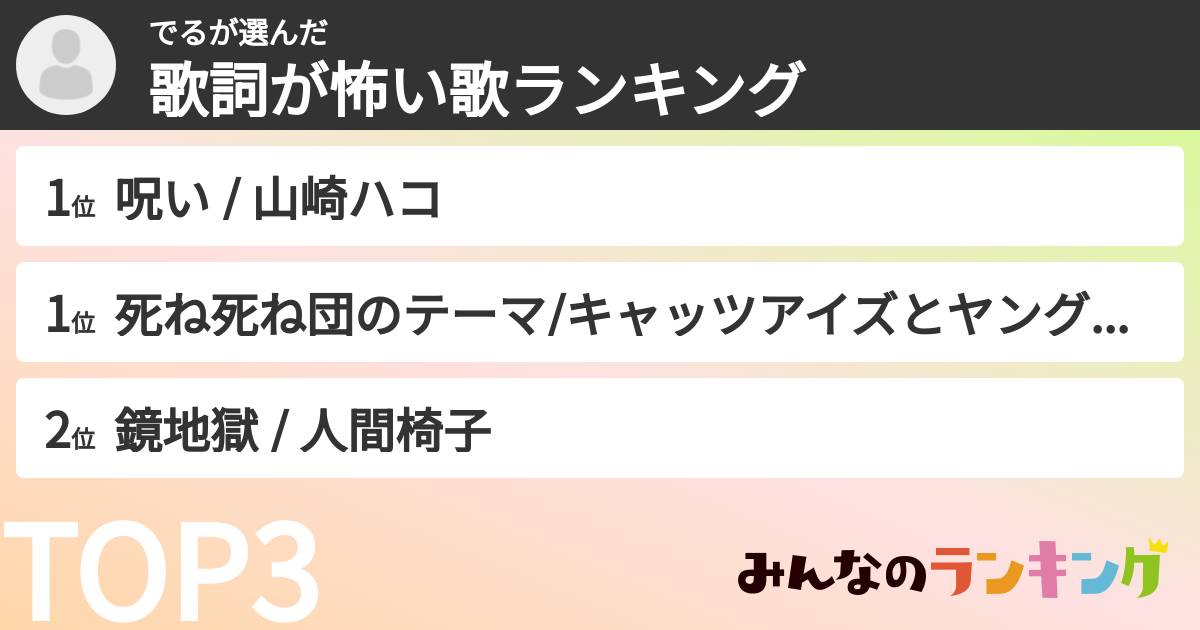 でるが選んだ
歌詞が怖い歌ランキング

1位 呪い / 山崎ハコ

1位 死ね死ね団のテーマ/キャッツアイズとヤング...

2位 鏡地獄 / 人間椅子

TOP3

みんなのランキング